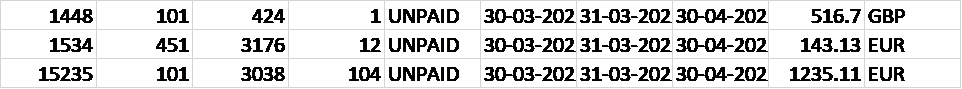 | 1448 | 101 | 424 | 1 | UNPAID | 30-03-202 | 31-03-202 | 30-04-202 | 516.7 | GBP |
|---|---|---|---|---|---|---|---|---|---|
| 1534 | 451 | 3176 | 12 | UNPAID | 30-03-202 | 31-03-202 | 30-04-202 | 143.13 | EUR |
| 15235 | 101 | 3038 | 104 | UNPAID | 30-03-202 | 31-03-202 | 30-04-202 | 1235.11 | EUR |